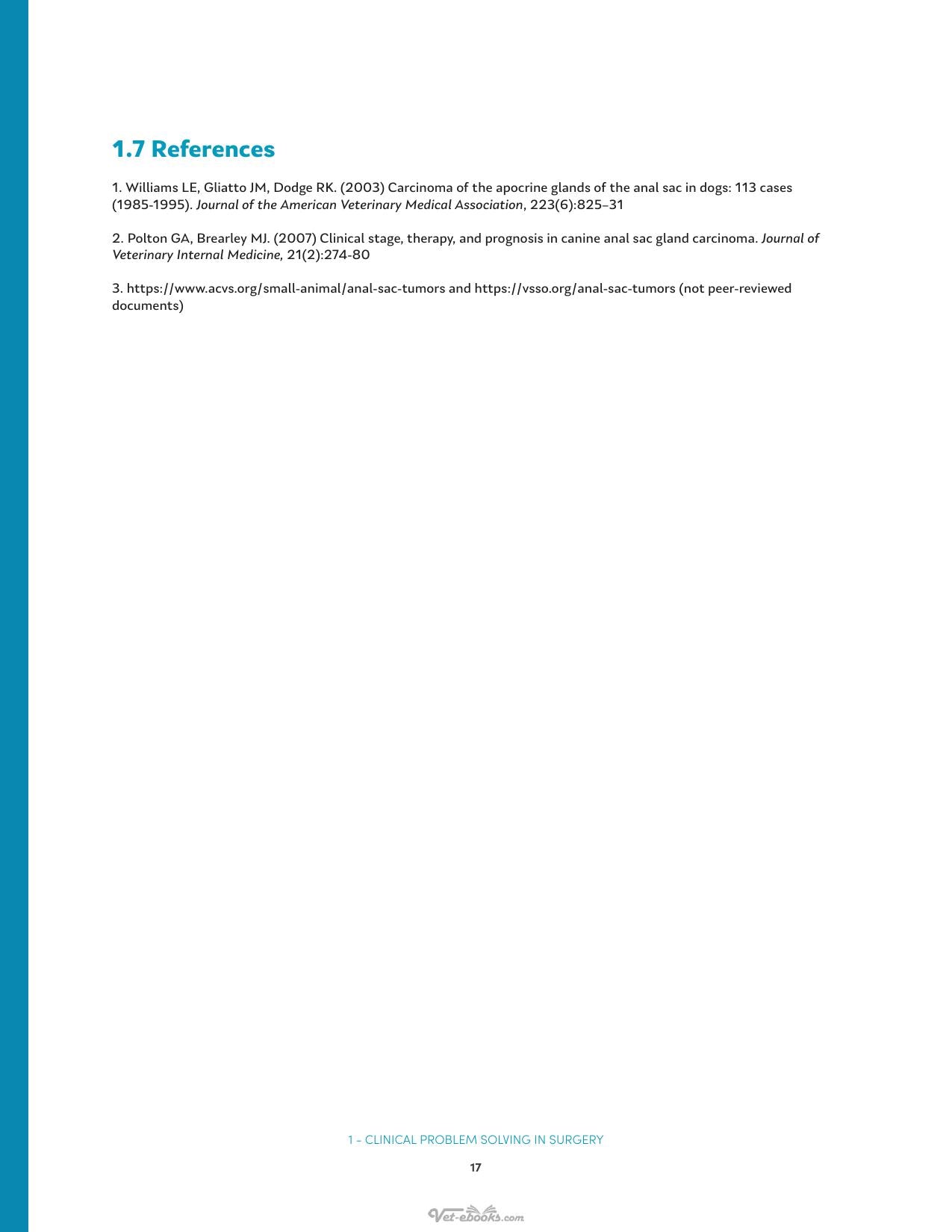 1.7 References

1. Williams LE, Gliatto JM, Dodge RK. (2003) Carcinoma of the apocrine glands of the anal sac in dogs: 113 cases (1985-1995). Journal of the American Veterinary Medical Association, 223(6):825–31

2. Polton GA, Brearley MJ. (2007) Clinical stage, therapy, and prognosis in canine anal sac gland carcinoma. Journal of Veterinary Internal Medicine, 21(2):274-80

3. https://www.acvs.org/small-animal/anal-sac-tumors and https://vsso.org/anal-sac-tumors (not peer-reviewed documents)

1 – CLINICAL PROBLEM SOLVING IN SURGERY

17

Vet-ebooks.com